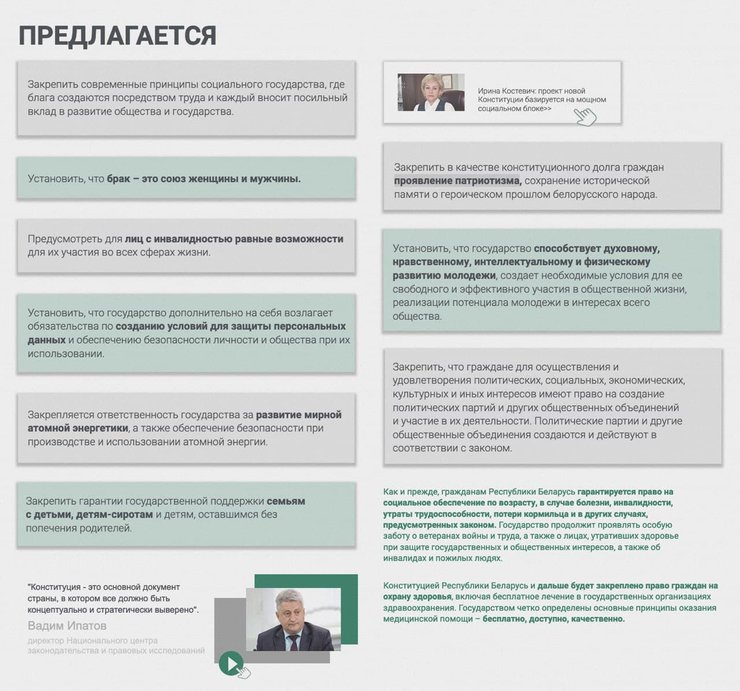 ПРЕДЛАГАЕТСЯ

Закрепить современные принципы социального государства, где блага создаются посредством труда и каждый вносит посильный вклад в развитие общества и государства.

Установить, что брак – это союз женщины и мужчины.

Предусмотреть для лиц с инвалидностью равные возможности для их участия во всех сферах жизни.

Установить, что государство дополнительно на себя возлагает обязательства по созданию условий для защиты персональных данных и обеспечению безопасности личности и общества при их использовании.

Закрепляется ответственность государства за развитие мирной атомной энергетики, а также обеспечение безопасности при производстве и использовании атомной энергии.

Закрепить гарантии государственной поддержки семьям с детьми, детям-сиротам и детям, оставшимся без попечения родителей.

"Конституция - это основной документ страны, в котором все должно быть концептуально и стратегически выверено".

Вадим Ипатов

директор Национального центра законодательства и правовых исследований

Ирина Костевич: проект новой Конституции базируется на мощном социальном блоке>>

Закрепить в качестве конституционного долга граждан проявление патриотизма, сохранение исторической памяти о героическом прошлом белорусского народа.

Установить, что государство способствует духовному, нравственному, интеллектуальному и физическому развитию молодежи, создает необходимые условия для ее свободного и эффективного участия в общественной жизни, реализации потенциала молодежи в интересах всего общества.

Закрепить, что граждане для осуществления и удовлетворения политических, социальных, экономических, культурных и иных интересов имеют право на создание политических партий и других общественных объединений и участие в их деятельности. Политические партии и другие общественные объединения создаются и действуют в соответствии с законом.

Как и прежде, гражданам Республики Беларусь гарантируется право на социальное обеспечение по возрасту, в случае болезни, инвалидности, утраты трудоспособности, потери кормильца и в других случаях, предусмотренных законом. Государство продолжит проявлять особую заботу о ветеранах войны и труда, а также о лицах, утративших здоровье при защите государственных и общественных интересов, а также об инвалидах и пожилых людях.

Конституцией Республики Беларусь и дальше будет закреплено право граждан на охрану здоровья, включая бесплатное лечение в государственных организациях здравоохранения. Государством четко определены основные принципы оказания медицинской помощи – бесплатно, доступно, качественно.